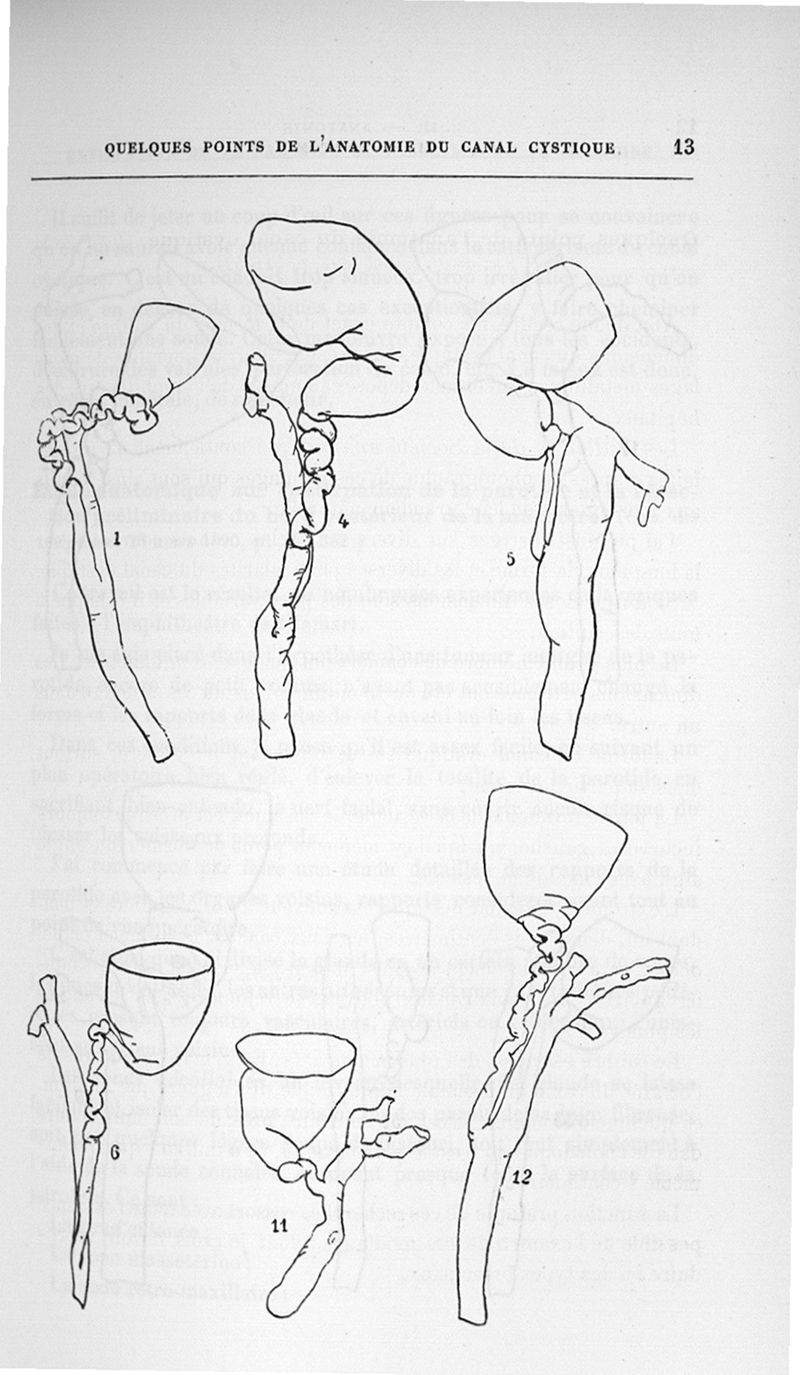 QUELQUES POINTS DE L'ANATOMIE DU CANAL CYSTIQUE. 13

1

4

5

6

11

12